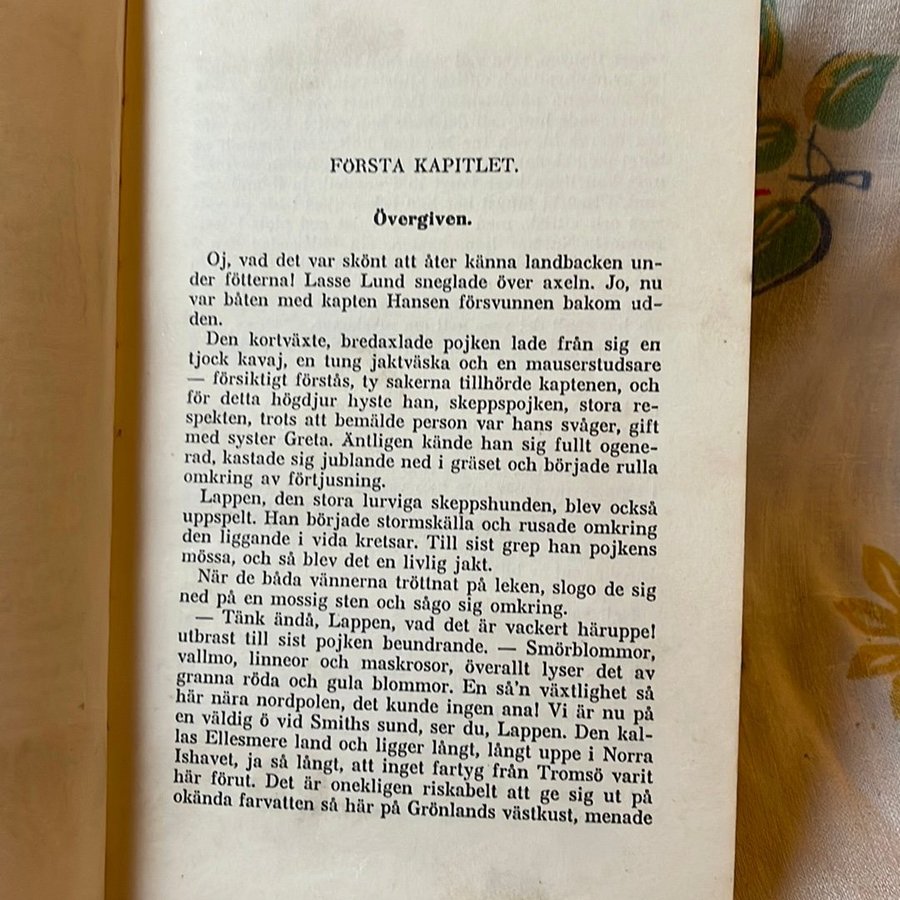 FÖRSTA KAPITLET.

Övergiven.

Oj, vad det var skönt att åter känna landbacken under fötterna! Lasse Lund sneglade över axeln. Jo, nu var båten med kapten Hansen försvunnen bakom udden.

Den kortväxte, bredaxlade pojken lade från sig en tjock kavaj, en tung jaktväska och en mauserstudsare — försiktigt förstås, ty sakerna tillhörde kaptenen, och för detta högdjur hyste han, skeppspojken, stora respekten, trots att bemälde person var hans svåger, gift med syster Greta. Äntligen kände han sig fullt ogenerad, kastade sig jublande ned i gräset och började rulla omkring av förtjusning.

Lappen, den stora lurviga skeppshunden, blev också uppspelt. Han började stormskälla och rusade omkring den liggande i vida kretsar. Till sist grep han pojkens mössa, och så blev det en livlig jakt.

När de båda vännerna tröttnat på leken, slogo de sig ned på en mossig sten och sågo sig omkring.

— Tänk ändå, Lappen, vad det är vackert häruppe! utbrast till sist pojken beundrande. — Smörblommor, vallmo, linneor och maskrosor, överallt lyser det av granna röda och gula blommor. En så'n växtlighet så här nära nordpolen, det kunde ingen ana! Vi är nu på en väldig ö vid Smiths sund, ser du, Lappen. Den kallas Ellesmere land och ligger långt, långt uppe i Norra Ishavet, ja så långt, att inget fartyg från Tromsö varit här förut. Det är onekligen riskabelt att ge sig ut på okända farvatten så här på Grönlands västkust, menade